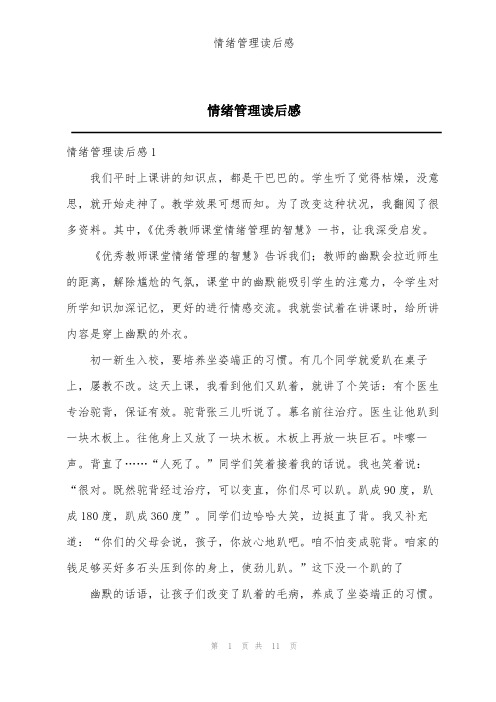 情绪管理读后感

情绪管理读后感

情绪管理读后感1

我们平时上课讲的知识点，都是干巴巴的。学生听了觉得枯燥，没意思，就开始走神了。教学效果可想而知。为了改变这种状况，我翻阅了很多资料。其中，《优秀教师课堂情绪管理的智慧》一书，让我深受启发。

《优秀教师课堂情绪管理的智慧》告诉我们；教师的幽默会拉近师生的距离，解除尴尬的气氛，课堂中的幽默能吸引学生的注意力，令学生对所学知识加深记忆，更好的进行情感交流。我就尝试着在讲课时，给所讲内容是穿上幽默的外衣。

初一新生入校，要培养坐姿端正的习惯。有几个同学就爱趴在桌子上，屡教不改。这天上课，我看到他们又趴着，就讲了个笑话：有个医生专治驼背，保证有效。驼背张三儿听说了。慕名前往治疗。医生让他趴到一块木板上。往他身上又放了一块木板。木板上再放一块巨石。咔嚓一声。背直了……“人死了。”同学们笑着接着我的话说。我也笑着说：“很对。既然驼背经过治疗，可以变直，你们尽可以趴。趴成90度，趴成180度，趴成360度”。同学们边哈哈大笑，边挺直了背。我又补充道：“你们的父母会说，孩子，你放心地趴吧。咱不怕变成驼背。咱家的钱足够买好多石头压到你的身上，使劲儿趴。”这下没一个趴的了

幽默的话语，让孩子们改变了趴着的毛病，养成了坐姿端正的习惯。

第 1 页 共 11 页